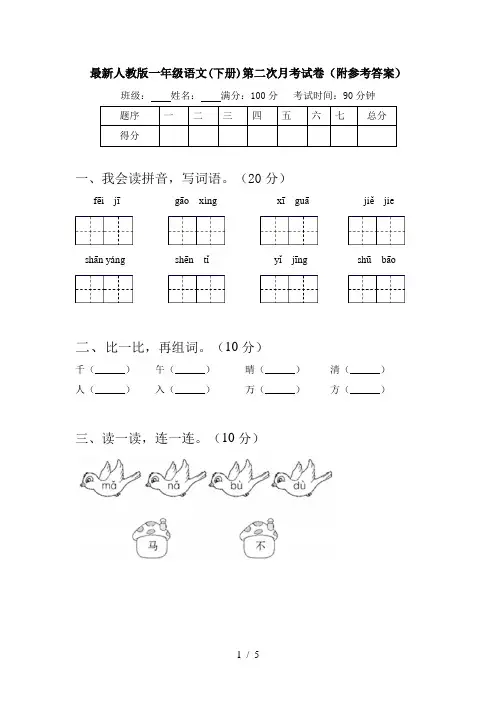 最新人教版一年级语文(下册)第二次月考试卷（附参考答案）

班级：____ 姓名：____ 满分：100 分　考试时间：90 分钟

| 题序 | 一 | 二 | 三 | 四 | 五 | 六 | 七 | 总分 |
|---|---|---|---|---|---|---|---|---|
| 得分 | | | | | | | | |

一、我会读拼音，写词语。（20 分）

fēi jī　gāo xìng　xī guā　jiě jie

shān yáng　shēn tǐ　yǐ jīng　shū bāo

二、比一比，再组词。（10 分）

千（______）　午（______）　晴（______）　清（______）

人（______）　入（______）　万（______）　方（______）

三、读一读，连一连。（10 分）

mǎ　nǎ　bù　dù

马　不

1 / 5